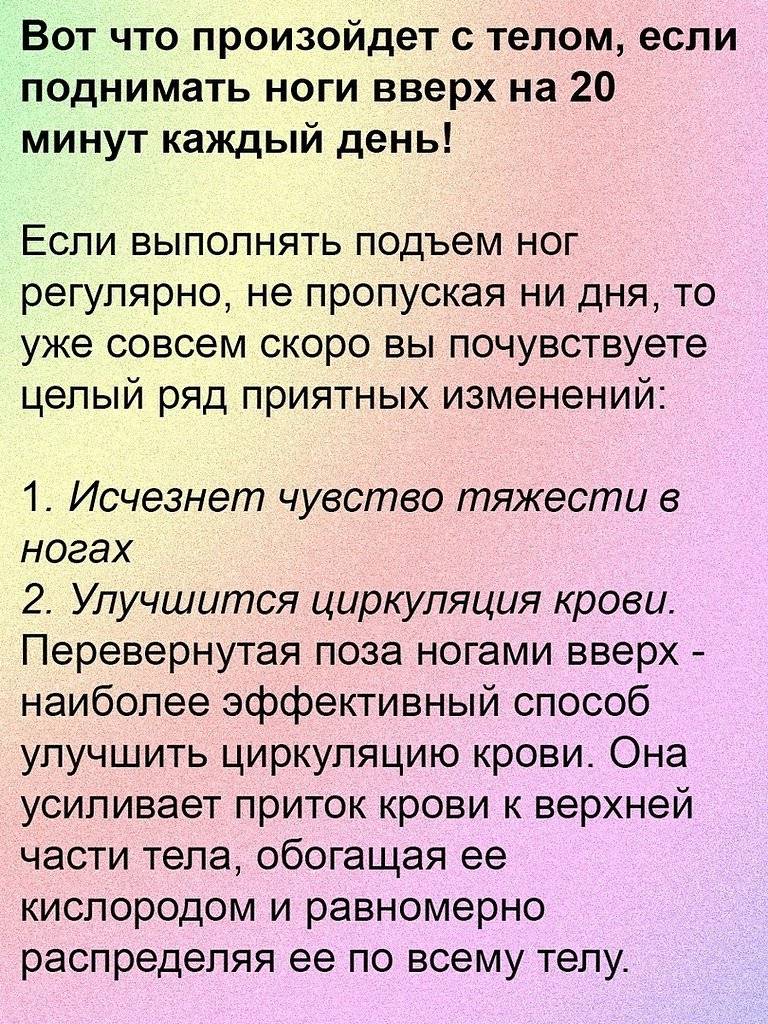 Вот что произойдет с телом, если поднимать ноги вверх на 20 минут каждый день!

Если выполнять подъем ног регулярно, не пропуская ни дня, то уже совсем скоро вы почувствуете целый ряд приятных изменений:

1. Исчезнет чувство тяжести в ногах
2. Улучшится циркуляция крови. Перевернутая поза ногами вверх - наиболее эффективный способ улучшить циркуляцию крови. Она усиливает приток крови к верхней части тела, обогащая ее кислородом и равномерно распределяя ее по всему телу.